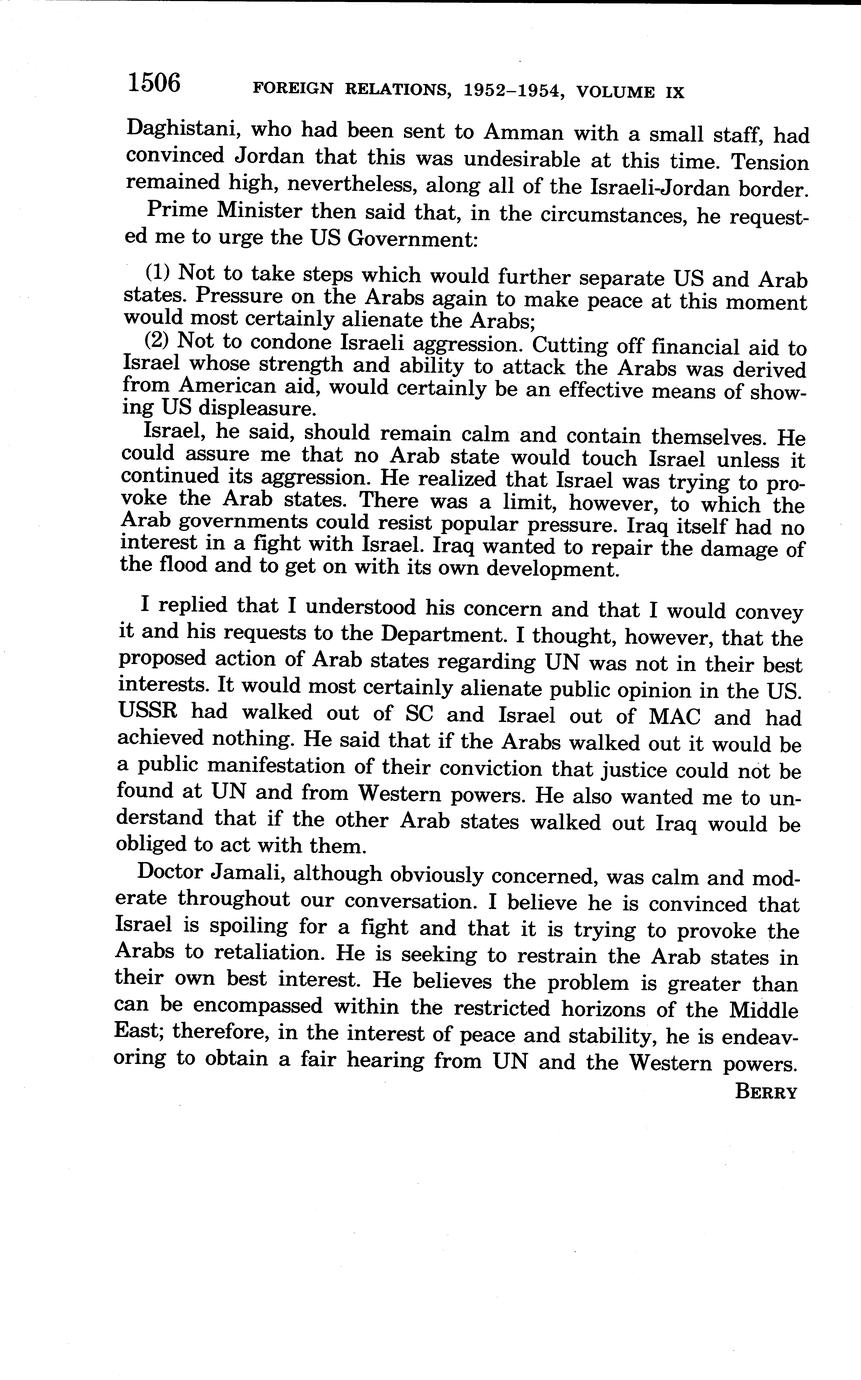 1506 FOREIGN RELATIONS, 1952–1954, VOLUME IX

Daghistani, who had been sent to Amman with a small staff, had convinced Jordan that this was undesirable at this time. Tension remained high, nevertheless, along all of the Israeli-Jordan border.

Prime Minister then said that, in the circumstances, he requested me to urge the US Government:

(1) Not to take steps which would further separate US and Arab states. Pressure on the Arabs again to make peace at this moment would most certainly alienate the Arabs;

(2) Not to condone Israeli aggression. Cutting off financial aid to Israel whose strength and ability to attack the Arabs was derived from American aid, would certainly be an effective means of showing US displeasure.

Israel, he said, should remain calm and contain themselves. He could assure me that no Arab state would touch Israel unless it continued its aggression. He realized that Israel was trying to provoke the Arab states. There was a limit, however, to which the Arab governments could resist popular pressure. Iraq itself had no interest in a fight with Israel. Iraq wanted to repair the damage of the flood and to get on with its own development.

I replied that I understood his concern and that I would convey it and his requests to the Department. I thought, however, that the proposed action of Arab states regarding UN was not in their best interests. It would most certainly alienate public opinion in the US. USSR had walked out of SC and Israel out of MAC and had achieved nothing. He said that if the Arabs walked out it would be a public manifestation of their conviction that justice could not be found at UN and from Western powers. He also wanted me to understand that if the other Arab states walked out Iraq would be obliged to act with them.

Doctor Jamali, although obviously concerned, was calm and moderate throughout our conversation. I believe he is convinced that Israel is spoiling for a fight and that it is trying to provoke the Arabs to retaliation. He is seeking to restrain the Arab states in their own best interest. He believes the problem is greater than can be encompassed within the restricted horizons of the Middle East; therefore, in the interest of peace and stability, he is endeavoring to obtain a fair hearing from UN and the Western powers.

BERRY